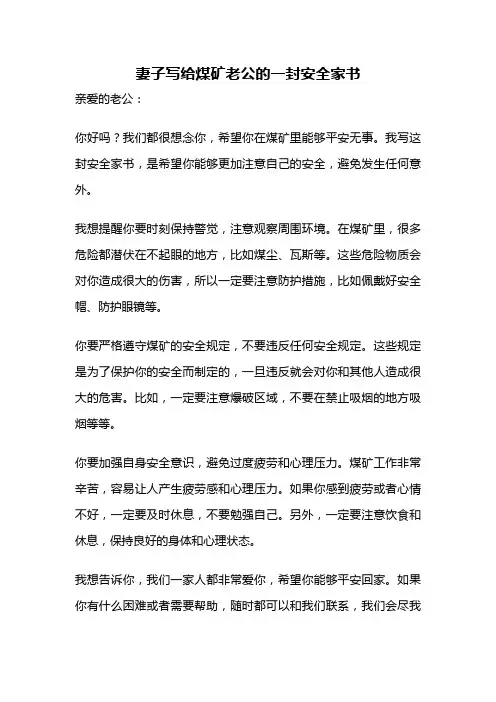 妻子写给煤矿老公的一封安全家书

亲爱的老公：

你好吗？我们都很想念你，希望你在煤矿里能够平安无事。我写这封安全家书，是希望你能够更加注意自己的安全，避免发生任何意外。

我想提醒你要时刻保持警觉，注意观察周围环境。在煤矿里，很多危险都潜伏在不起眼的地方，比如煤尘、瓦斯等。这些危险物质会对你造成很大的伤害，所以一定要注意防护措施，比如佩戴好安全帽、防护眼镜等。

你要严格遵守煤矿的安全规定，不要违反任何安全规定。这些规定是为了保护你的安全而制定的，一旦违反就会对你和其他人造成很大的危害。比如，一定要注意爆破区域，不要在禁止吸烟的地方吸烟等等。

你要加强自身安全意识，避免过度疲劳和心理压力。煤矿工作非常辛苦，容易让人产生疲劳感和心理压力。如果你感到疲劳或者心情不好，一定要及时休息，不要勉强自己。另外，一定要注意饮食和休息，保持良好的身体和心理状态。

我想告诉你，我们一家人都非常爱你，希望你能够平安回家。如果你有什么困难或者需要帮助，随时都可以和我们联系，我们会尽我